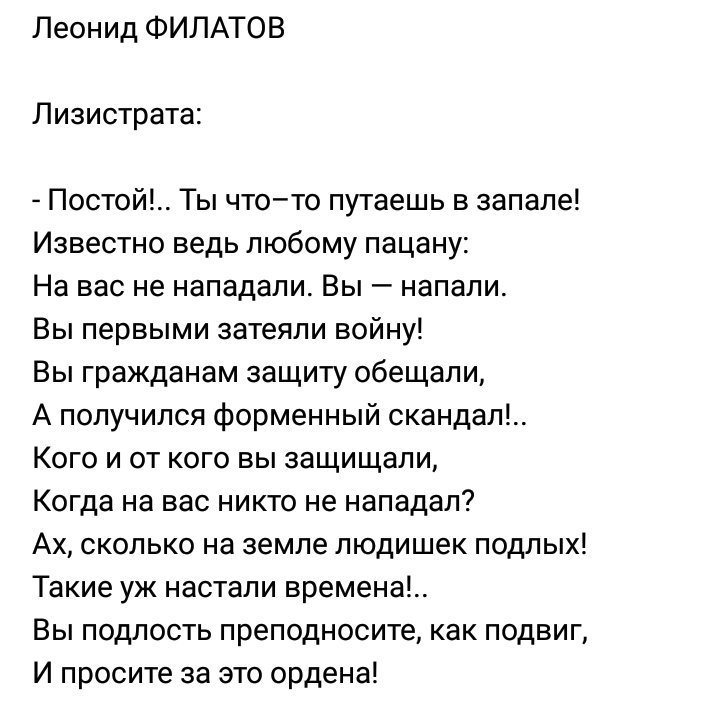 Леонид ФИЛАТОВ

Лизистрата:

- Постой!.. Ты что–то путаешь в запале!
Известно ведь любому пацану:
На вас не нападали. Вы — напали.
Вы первыми затеяли войну!
Вы гражданам защиту обещали,
А получился форменный скандал!..
Кого и от кого вы защищали,
Когда на вас никто не нападал?
Ах, сколько на земле людишек подлых!
Такие уж настали времена!..
Вы подлость преподносите, как подвиг,
И просите за это ордена!